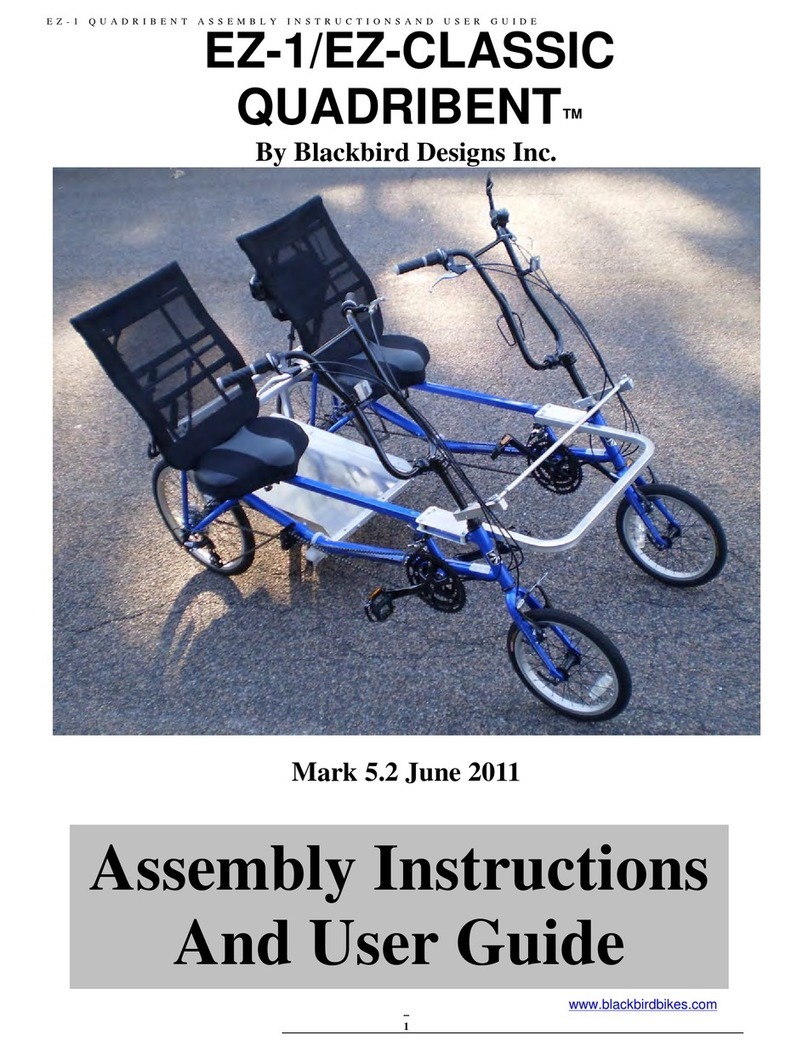 EZ-1 QUADRIBENT ASSEMBLY INSTRUCTIONSAND USER GUIDE

EZ-1/EZ-CLASSIC QUADRIBENT™

By Blackbird Designs Inc.

Mark 5.2 June 2011

Assembly Instructions And User Guide

www.blackbirdbikes.com

1